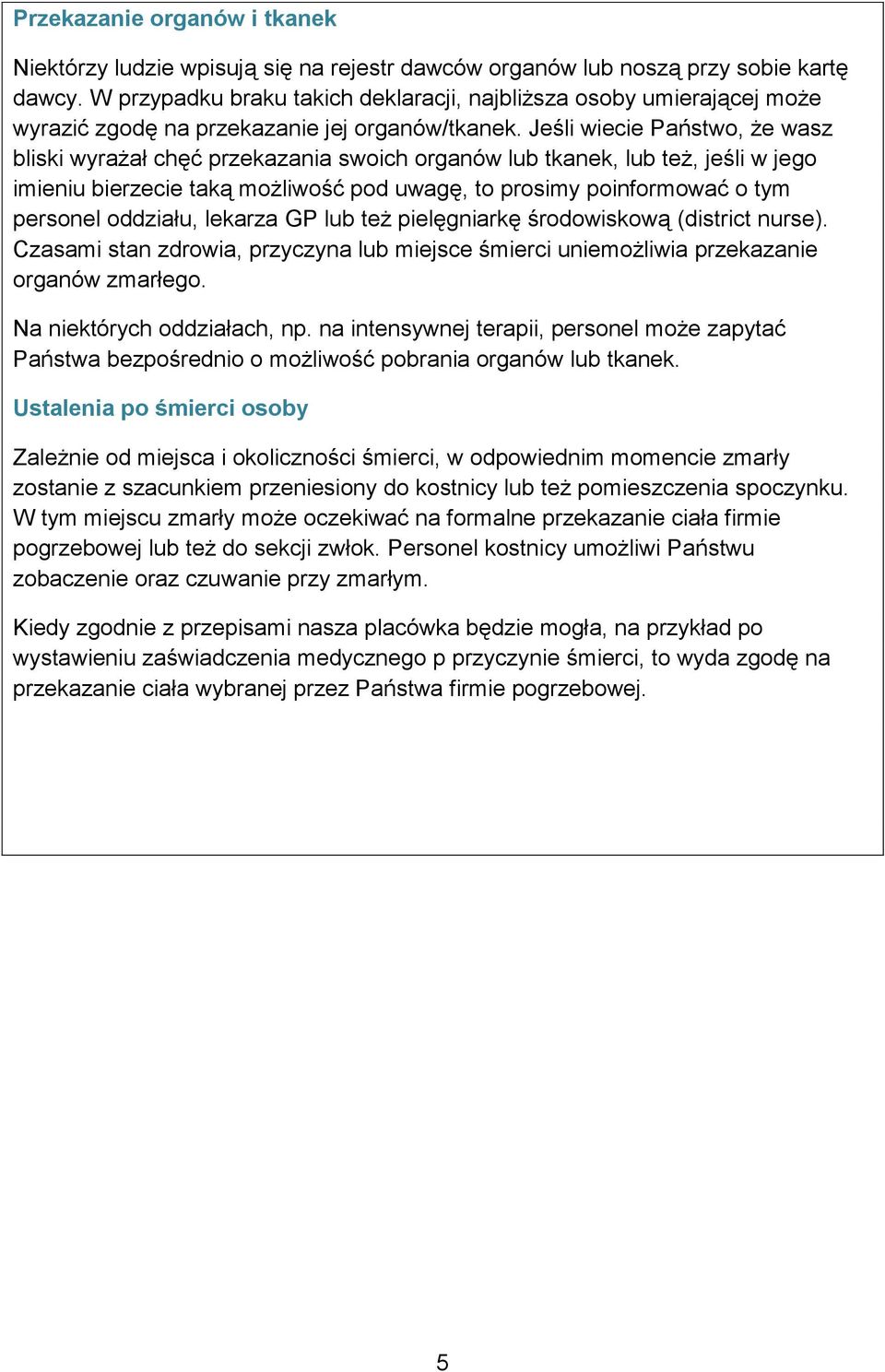 Przekazanie organów i tkanek

Niektórzy ludzie wpisują się na rejestr dawców organów lub noszą przy sobie kartę dawcy. W przypadku braku takich deklaracji, najbliższa osoby umierającej może wyrazić zgodę na przekazanie jej organów/tkanek. Jeśli wiecie Państwo, że wasz bliski wyrażał chęć przekazania swoich organów lub tkanek, lub też, jeśli w jego imieniu bierzecie taką możliwość pod uwagę, to prosimy poinformować o tym personel oddziału, lekarza GP lub też pielęgniarkę środowiskową (district nurse). Czasami stan zdrowia, przyczyna lub miejsce śmierci uniemożliwia przekazanie organów zmarłego.

Na niektórych oddziałach, np. na intensywnej terapii, personel może zapytać Państwa bezpośrednio o możliwość pobrania organów lub tkanek.

Ustalenia po śmierci osoby

Zależnie od miejsca i okoliczności śmierci, w odpowiednim momencie zmarły zostanie z szacunkiem przeniesiony do kostnicy lub też pomieszczenia spoczynku. W tym miejscu zmarły może oczekiwać na formalne przekazanie ciała firmie pogrzebowej lub też do sekcji zwłok. Personel kostnicy umożliwi Państwu zobaczenie oraz czuwanie przy zmarłym.

Kiedy zgodnie z przepisami nasza placówka będzie mogła, na przykład po wystawieniu zaświadczenia medycznego p przyczynie śmierci, to wyda zgodę na przekazanie ciała wybranej przez Państwa firmie pogrzebowej.

5